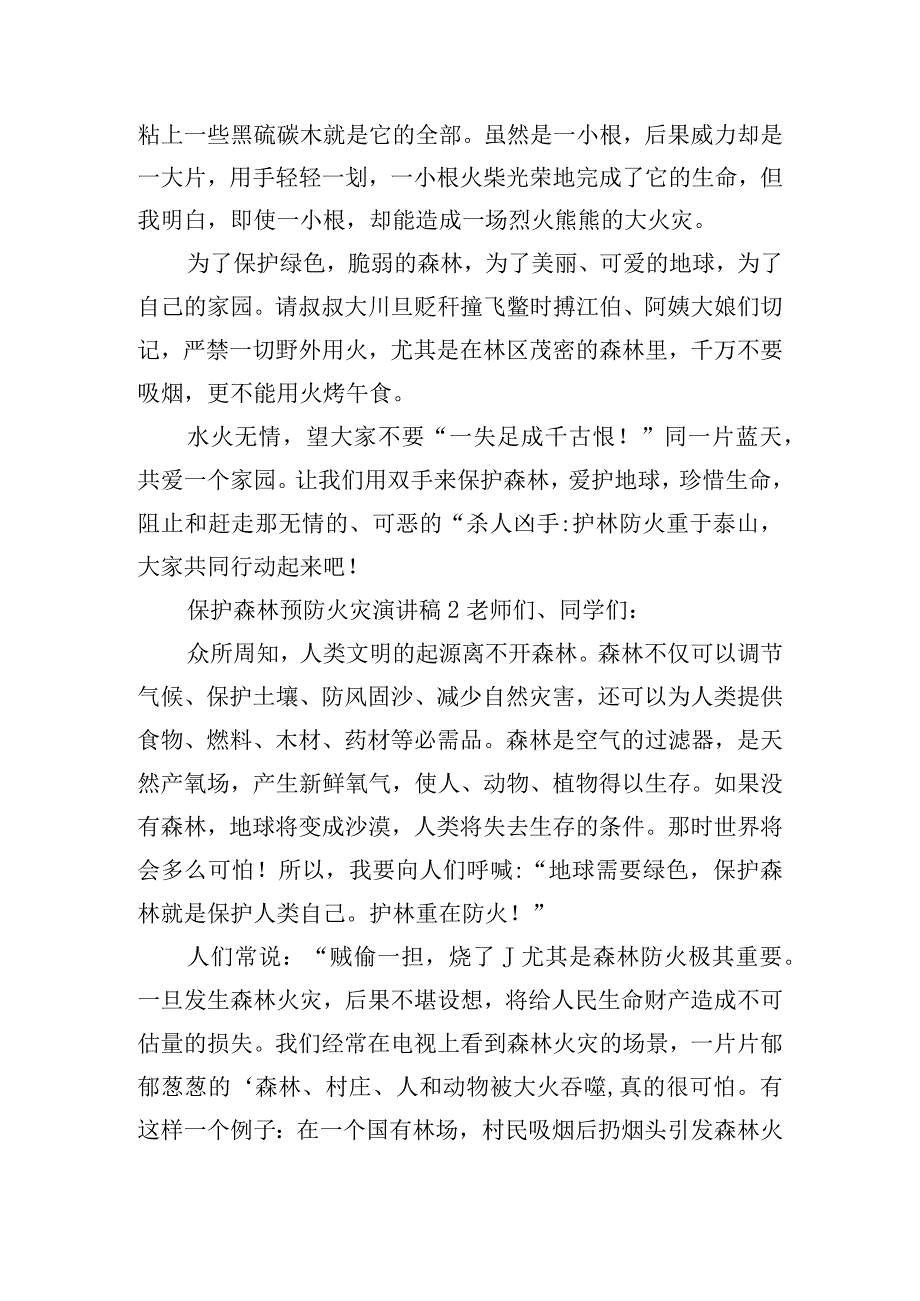 粘上一些黑硫碳木就是它的全部。虽然是一小根，后果威力却是一大片，用手轻轻一划，一小根火柴光荣地完成了它的生命，但我明白，即使一小根，却能造成一场烈火熊熊的大火灾。

为了保护绿色，脆弱的森林，为了美丽、可爱的地球，为了自己的家园。请叔叔大川旦贬秆撞飞鳖时搏江伯、阿姨大娘们切记，严禁一切野外用火，尤其是在林区茂密的森林里，千万不要吸烟，更不能用火烤午食。

水火无情，望大家不要“一失足成千古恨！”同一片蓝天，共爱一个家园。让我们用双手来保护森林，爱护地球，珍惜生命，阻止和赶走那无情的、可恶的“杀人凶手:护林防火重于泰山，大家共同行动起来吧！

保护森林预防火灾演讲稿2老师们、同学们：

众所周知，人类文明的起源离不开森林。森林不仅可以调节气候、保护土壤、防风固沙、减少自然灾害，还可以为人类提供食物、燃料、木材、药材等必需品。森林是空气的过滤器，是天然产氧场，产生新鲜氧气，使人、动物、植物得以生存。如果没有森林，地球将变成沙漠，人类将失去生存的条件。那时世界将会多么可怕！所以，我要向人们呼喊:“地球需要绿色，保护森林就是保护人类自己。护林重在防火！”

人们常说：“贼偷一担，烧了J尤其是森林防火极其重要。一旦发生森林火灾，后果不堪设想，将给人民生命财产造成不可估量的损失。我们经常在电视上看到森林火灾的场景，一片片郁郁葱葱的‘森林、村庄、人和动物被大火吞噬,真的很可怕。有这样一个例子：在一个国有林场，村民吸烟后扔烟头引发森林火